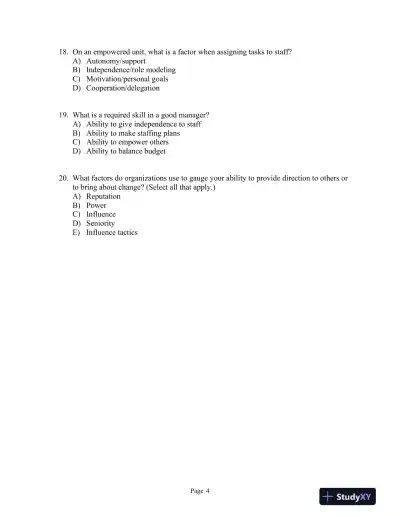 18. On an empowered unit, what is a factor when assigning tasks to staff?
A) Autonomy/support
B) Independence/role modeling
C) Motivation/personal goals
D) Cooperation/delegation

19. What is a required skill in a good manager?
A) Ability to give independence to staff
B) Ability to make staffing plans
C) Ability to empower others
D) Ability to balance budget

20. What factors do organizations use to gauge your ability to provide direction to others or to bring about change? (Select all that apply.)
A) Reputation
B) Power
C) Influence
D) Seniority
E) Influence tactics

Page 4

StudyXY